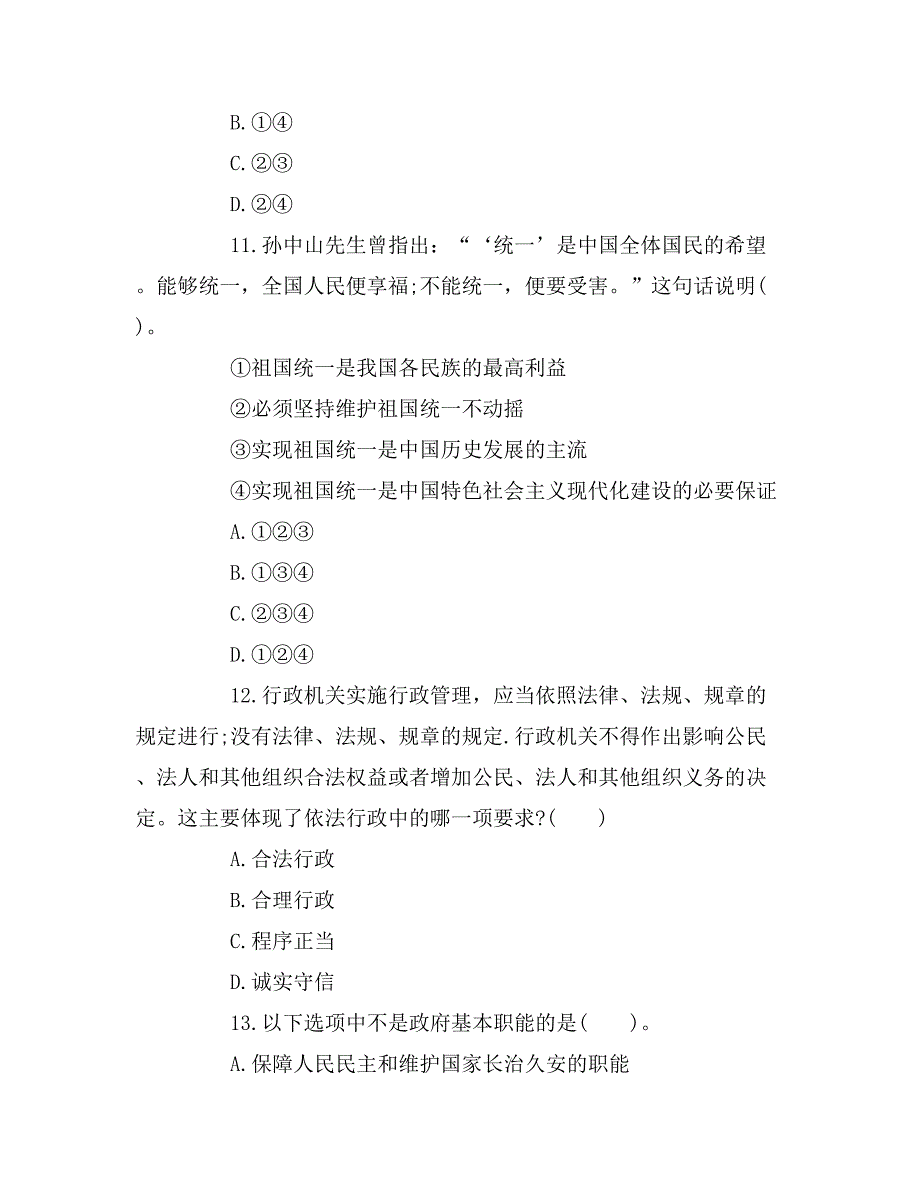 B.①④

C.②③

D.②④

11.孙中山先生曾指出：“‘统一’是中国全体国民的希望。能够统一，全国人民便享福;不能统一，便要受害。”这句话说明( )。

①祖国统一是我国各民族的最高利益

②必须坚持维护祖国统一不动摇

③实现祖国统一是中国历史发展的主流

④实现祖国统一是中国特色社会主义现代化建设的必要保证

A.①②③

B.①③④

C.②③④

D.①②④

12.行政机关实施行政管理，应当依照法律、法规、规章的规定进行;没有法律、法规、规章的规定.行政机关不得作出影响公民、法人和其他组织合法权益或者增加公民、法人和其他组织义务的决定。这主要体现了依法行政中的哪一项要求?( )

A.合法行政

B.合理行政

C.程序正当

D.诚实守信

13.以下选项中不是政府基本职能的是( )。

A.保障人民民主和维护国家长治久安的职能